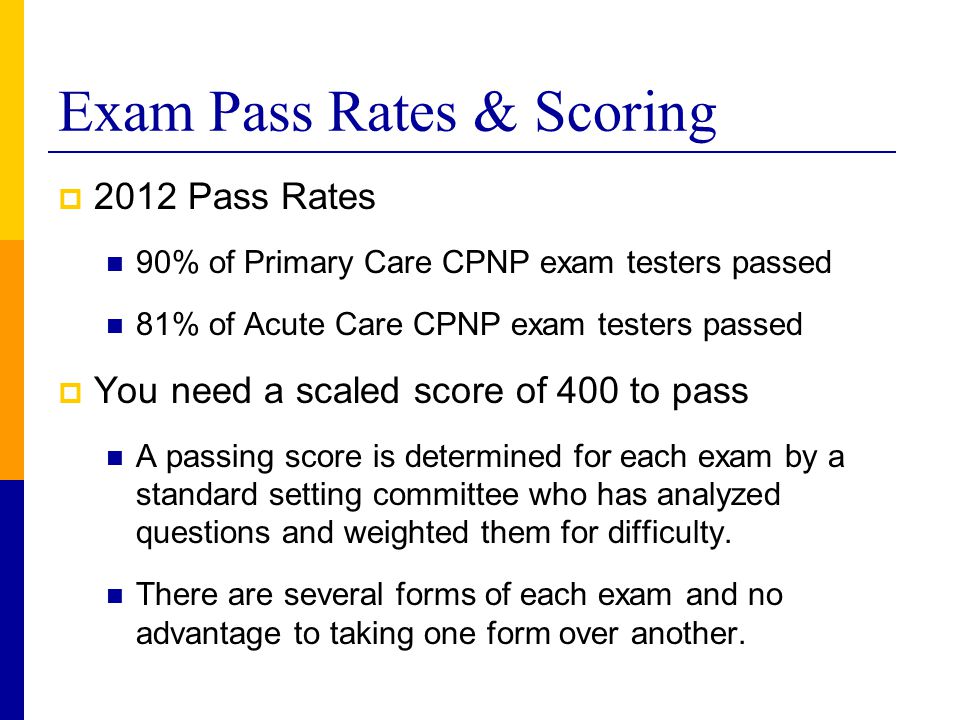 Exam Pass Rates & Scoring

2012 Pass Rates

90% of Primary Care CPNP exam testers passed

81% of Acute Care CPNP exam testers passed

You need a scaled score of 400 to pass

A passing score is determined for each exam by a standard setting committee who has analyzed questions and weighted them for difficulty.

There are several forms of each exam and no advantage to taking one form over another.